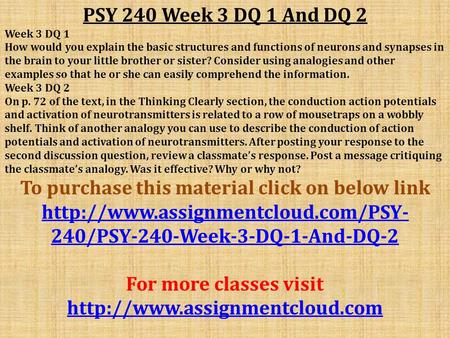 PSY 240 Week 3 DQ 1 And DQ 2

Week 3 DQ 1
How would you explain the basic structures and functions of neurons and synapses in the brain to your little brother or sister? Consider using analogies and other examples so that he or she can easily comprehend the information.
Week 3 DQ 2
On p. 72 of the text, in the Thinking Clearly section, the conduction action potentials and activation of neurotransmitters is related to a row of mousetraps on a wobbly shelf. Think of another analogy you can use to describe the conduction of action potentials and activation of neurotransmitters. After posting your response to the second discussion question, review a classmate's response. Post a message critiquing the classmate's analogy. Was it effective? Why or why not?

To purchase this material click on below link
http://www.assignmentcloud.com/PSY-240/PSY-240-Week-3-DQ-1-And-DQ-2

For more classes visit
http://www.assignmentcloud.com